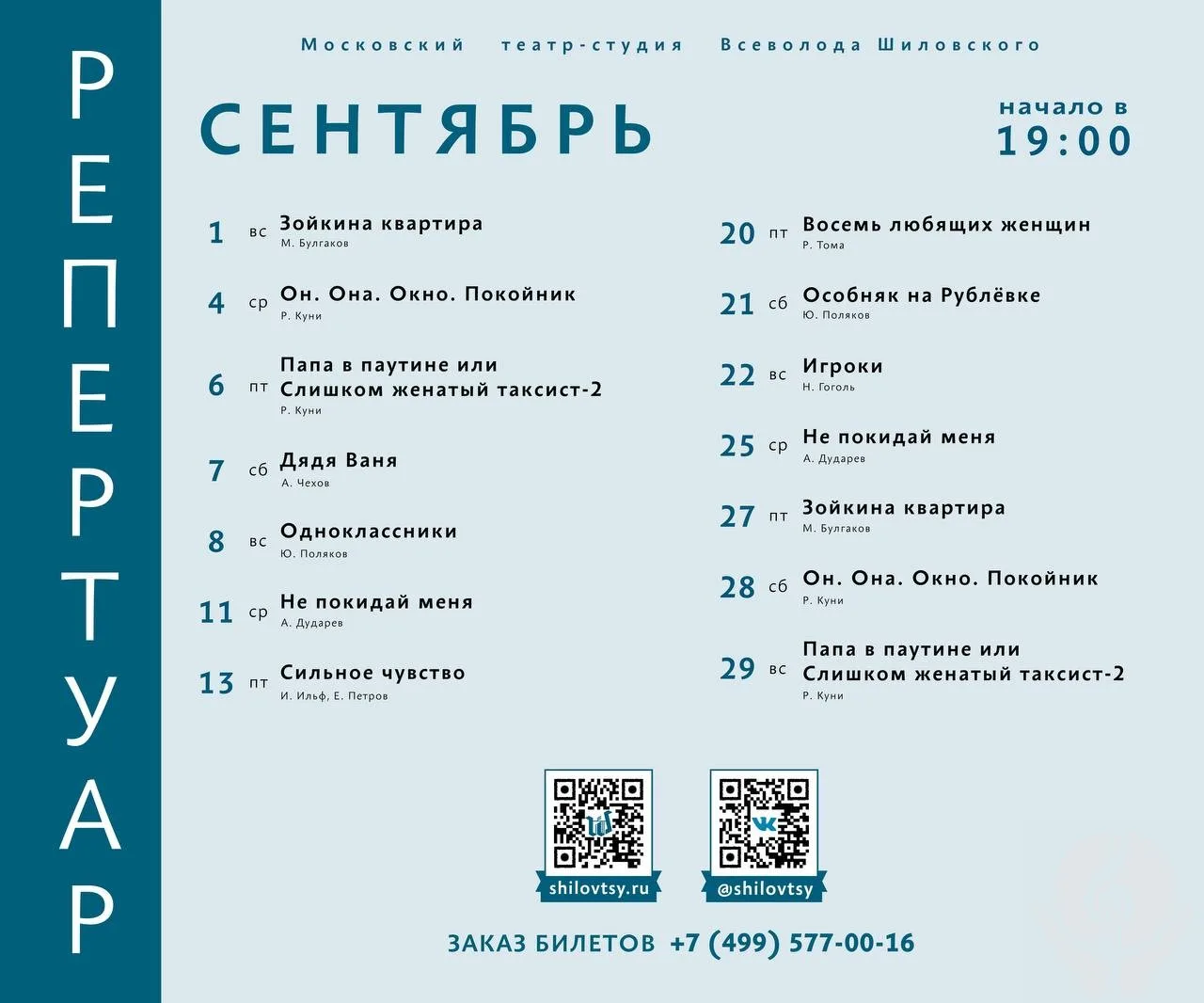 РЕПЕРТУАР

Московский театр-студия Всеволода Шиловского

СЕНТЯБРЬ

начало в
19:00

1 вс Зойкина квартира
М. Булгаков

4 ср Он. Она. Окно. Покойник
Р. Куни

6 пт Папа в паутине или Слишком женатый таксист-2
Р. Куни

7 сб Дядя Ваня
А. Чехов

8 вс Одноклассники
Ю. Поляков

11 ср Не покидай меня
А. Дударев

13 пт Сильное чувство
И. Ильф, Е. Петров

20 пт Восемь любящих женщин
Р. Тома

21 сб Особняк на Рублёвке
Ю. Поляков

22 вс Игроки
Н. Гоголь

25 ср Не покидай меня
А. Дударев

27 пт Зойкина квартира
М. Булгаков

28 сб Он. Она. Окно. Покойник
Р. Куни

29 вс Папа в паутине или Слишком женатый таксист-2
Р. Куни

shilovtsy.ru

@shilovtsy

ЗАКАЗ БИЛЕТОВ +7 (499) 577-00-16